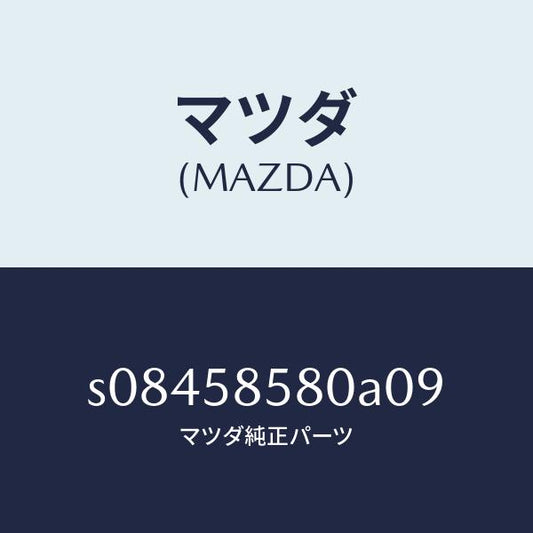 マツダ
(MAZDA)

s08458580a09
マツダ純正パーツ